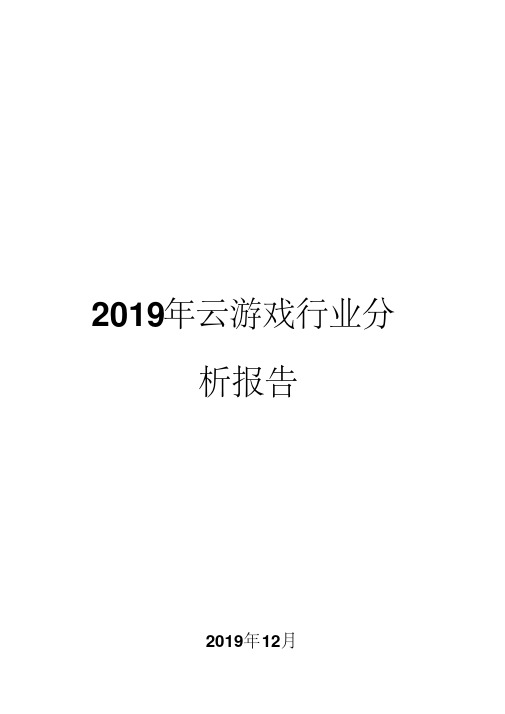 2019年云游戏行业分析报告

2019年12月